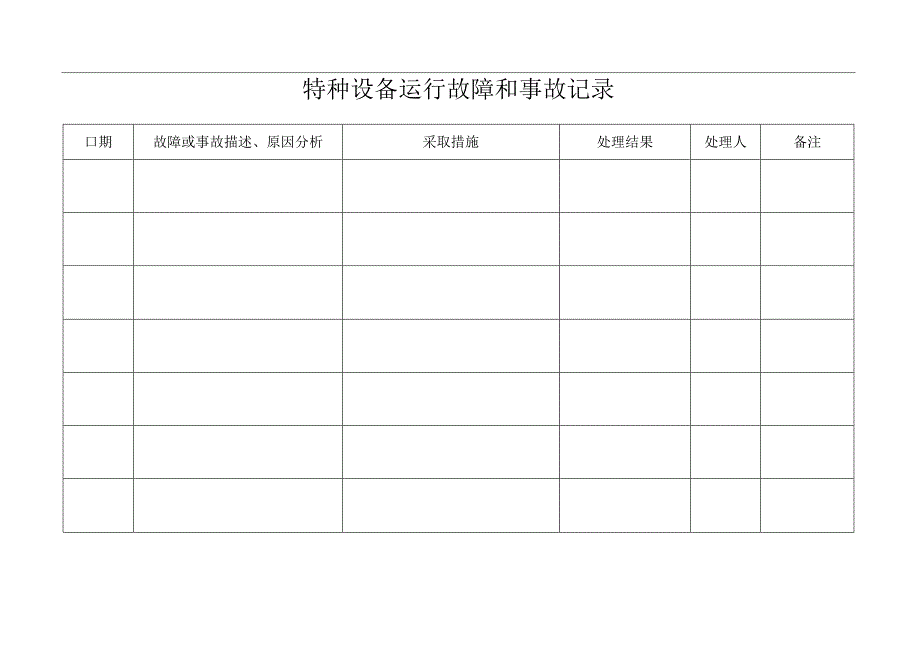 特种设备运行故障和事故记录

| 口期 | 故障或事故描述、原因分析 | 采取措施 | 处理结果 | 处理人 | 备注 |
|---|---|---|---|---|---|
| | | | | | |
| | | | | | |
| | | | | | |
| | | | | | |
| | | | | | |
| | | | | | |
| | | | | | |